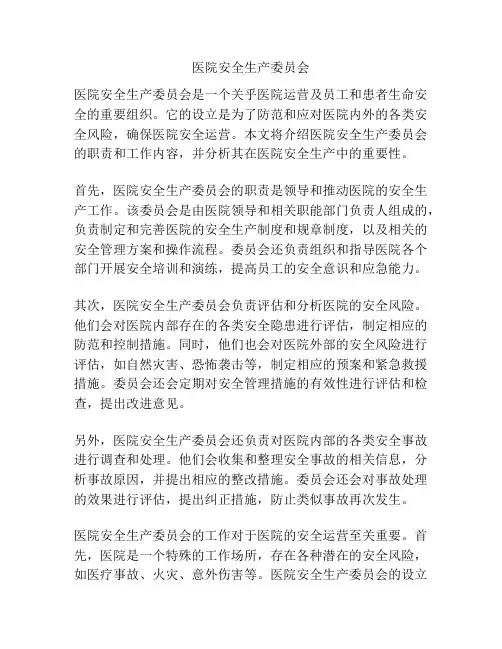 医院安全生产委员会

医院安全生产委员会是一个关乎医院运营及员工和患者生命安全的重要组织。它的设立是为了防范和应对医院内外的各类安全风险，确保医院安全运营。本文将介绍医院安全生产委员会的职责和工作内容，并分析其在医院安全生产中的重要性。

首先，医院安全生产委员会的职责是领导和推动医院的安全生产工作。该委员会是由医院领导和相关职能部门负责人组成的，负责制定和完善医院的安全生产制度和规章制度，以及相关的安全管理方案和操作流程。委员会还负责组织和指导医院各个部门开展安全培训和演练，提高员工的安全意识和应急能力。

其次，医院安全生产委员会负责评估和分析医院的安全风险。他们会对医院内部存在的各类安全隐患进行评估，制定相应的防范和控制措施。同时，他们也会对医院外部的安全风险进行评估，如自然灾害、恐怖袭击等，制定相应的预案和紧急救援措施。委员会还会定期对安全管理措施的有效性进行评估和检查，提出改进意见。

另外，医院安全生产委员会还负责对医院内部的各类安全事故进行调查和处理。他们会收集和整理安全事故的相关信息，分析事故原因，并提出相应的整改措施。委员会还会对事故处理的效果进行评估，提出纠正措施，防止类似事故再次发生。

医院安全生产委员会的工作对于医院的安全运营至关重要。首先，医院是一个特殊的工作场所，存在各种潜在的安全风险，如医疗事故、火灾、意外伤害等。医院安全生产委员会的设立